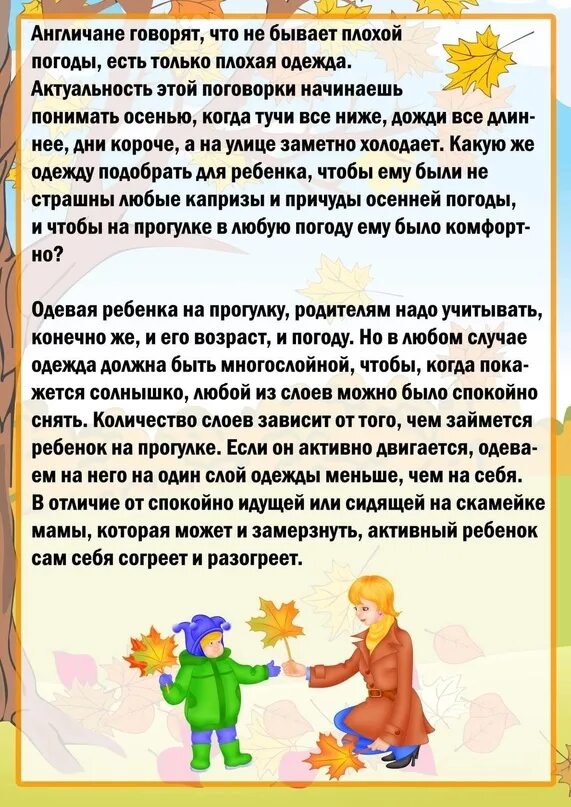 Англичане говорят, что не бывает плохой погоды, есть только плохая одежда. Актуальность этой поговорки начинаешь понимать осенью, когда тучи все ниже, дожди все длиннее, дни короче, а на улице заметно холодает. Какую же одежду подобрать для ребенка, чтобы ему были не страшны любые капризы и причуды осенней погоды, и чтобы на прогулке в любую погоду ему было комфортно?

Одевая ребенка на прогулку, родителям надо учитывать, конечно же, и его возраст, и погоду. Но в любом случае одежда должна быть многослойной, чтобы, когда покажется солнышко, любой из слоев можно было спокойно снять. Количество слоев зависит от того, чем займется ребенок на прогулке. Если он активно двигается, одеваем на него на один слой одежды меньше, чем на себя. В отличие от спокойно идущей или сидящей на скамейке мамы, которая может и замерзнуть, активный ребенок сам себя согреет и разогреет.